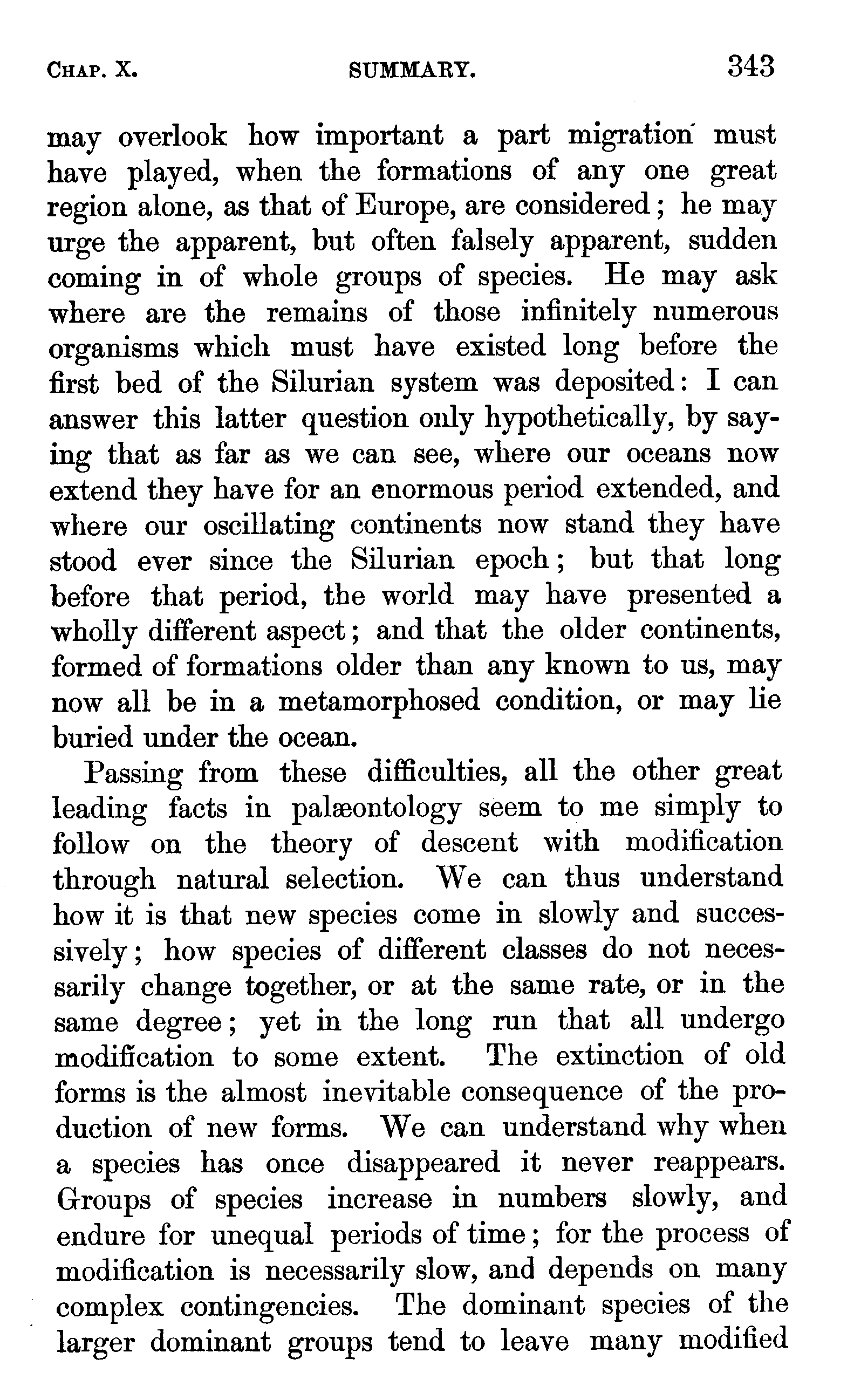 CHAP. X. SUMMARY. 343

may overlook how important a part migration must have played, when the formations of any one great region alone, as that of Europe, are considered; he may urge the apparent, but often falsely apparent, sudden coming in of whole groups of species. He may ask where are the remains of those infinitely numerous organisms which must have existed long before the first bed of the Silurian system was deposited: I can answer this latter question only hypothetically, by saying that as far as we can see, where our oceans now extend they have for an enormous period extended, and where our oscillating continents now stand they have stood ever since the Silurian epoch; but that long before that period, the world may have presented a wholly different aspect; and that the older continents, formed of formations older than any known to us, may now all be in a metamorphosed condition, or may lie buried under the ocean.

Passing from these difficulties, all the other great leading facts in palæontology seem to me simply to follow on the theory of descent with modification through natural selection. We can thus understand how it is that new species come in slowly and successively; how species of different classes do not necessarily change together, or at the same rate, or in the same degree; yet in the long run that all undergo modification to some extent. The extinction of old forms is the almost inevitable consequence of the production of new forms. We can understand why when a species has once disappeared it never reappears. Groups of species increase in numbers slowly, and endure for unequal periods of time; for the process of modification is necessarily slow, and depends on many complex contingencies. The dominant species of the larger dominant groups tend to leave many modified